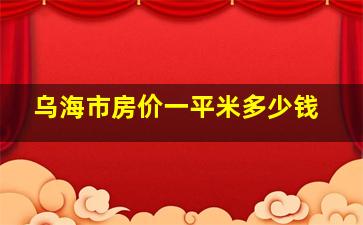 乌海市房价一平米多少钱